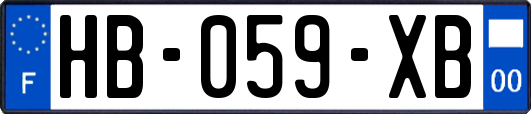 F
HB-059-XB
00